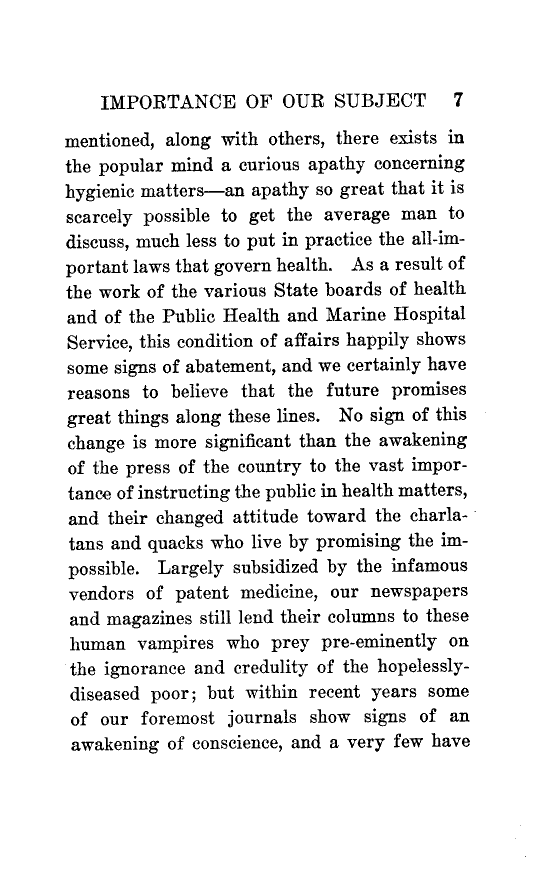 IMPORTANCE OF OUR SUBJECT 7

mentioned, along with others, there exists in the popular mind a curious apathy concerning hygienic matters—an apathy so great that it is scarcely possible to get the average man to discuss, much less to put in practice the all-important laws that govern health. As a result of the work of the various State boards of health and of the Public Health and Marine Hospital Service, this condition of affairs happily shows some signs of abatement, and we certainly have reasons to believe that the future promises great things along these lines. No sign of this change is more significant than the awakening of the press of the country to the vast importance of instructing the public in health matters, and their changed attitude toward the charlatans and quacks who live by promising the impossible. Largely subsidized by the infamous vendors of patent medicine, our newspapers and magazines still lend their columns to these human vampires who prey pre-eminently on the ignorance and credulity of the hopelessly-diseased poor; but within recent years some of our foremost journals show signs of an awakening of conscience, and a very few have